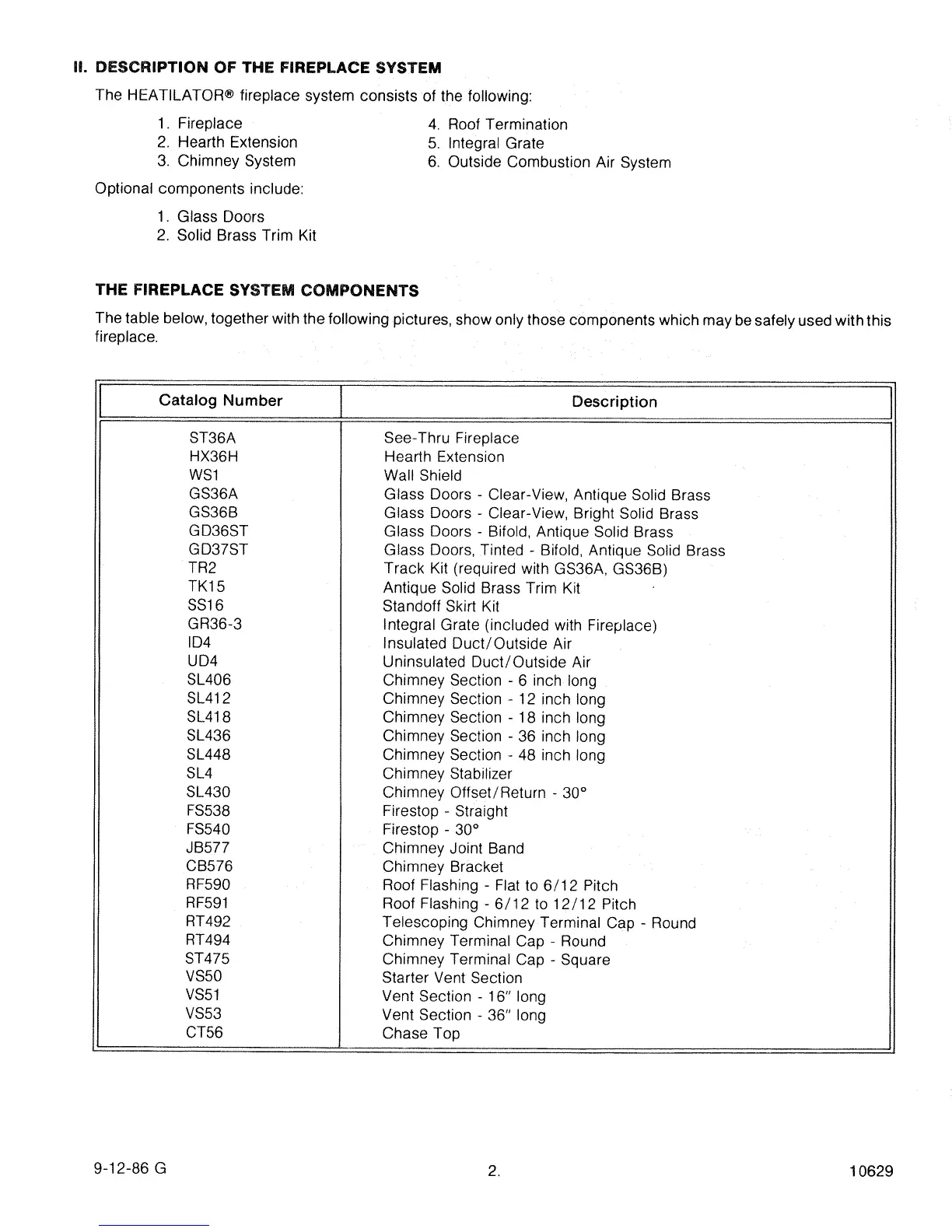 II. DESCRIPTION OF THE FIREPLACE SYSTEM

The HEATILATOR® fireplace system consists of the following:

1. Fireplace
2. Hearth Extension
3. Chimney System
4. Roof Termination
5. Integral Grate
6. Outside Combustion Air System

Optional components include:

1. Glass Doors
2. Solid Brass Trim Kit

THE FIREPLACE SYSTEM COMPONENTS

The table below, together with the following pictures, show only those components which may be safely used with this fireplace.

| Catalog Number | Description |
|---|---|
| ST36A | See-Thru Fireplace |
| HX36H | Hearth Extension |
| WS1 | Wall Shield |
| GS36A | Glass Doors - Clear-View, Antique Solid Brass |
| GS36B | Glass Doors - Clear-View, Bright Solid Brass |
| GD36ST | Glass Doors - Bifold, Antique Solid Brass |
| GD37ST | Glass Doors, Tinted - Bifold, Antique Solid Brass |
| TR2 | Track Kit (required with GS36A, GS36B) |
| TK15 | Antique Solid Brass Trim Kit |
| SS16 | Standoff Skirt Kit |
| GR36-3 | Integral Grate (included with Fireplace) |
| ID4 | Insulated Duct/Outside Air |
| UD4 | Uninsulated Duct/Outside Air |
| SL406 | Chimney Section - 6 inch long |
| SL412 | Chimney Section - 12 inch long |
| SL418 | Chimney Section - 18 inch long |
| SL436 | Chimney Section - 36 inch long |
| SL448 | Chimney Section - 48 inch long |
| SL4 | Chimney Stabilizer |
| SL430 | Chimney Offset/Return - 30° |
| FS538 | Firestop - Straight |
| FS540 | Firestop - 30° |
| JB577 | Chimney Joint Band |
| CB576 | Chimney Bracket |
| RF590 | Roof Flashing - Flat to 6/12 Pitch |
| RF591 | Roof Flashing - 6/12 to 12/12 Pitch |
| RT492 | Telescoping Chimney Terminal Cap - Round |
| RT494 | Chimney Terminal Cap - Round |
| ST475 | Chimney Terminal Cap - Square |
| VS50 | Starter Vent Section |
| VS51 | Vent Section - 16" long |
| VS53 | Vent Section - 36" long |
| CT56 | Chase Top |

9-12-86 G
2.
10629